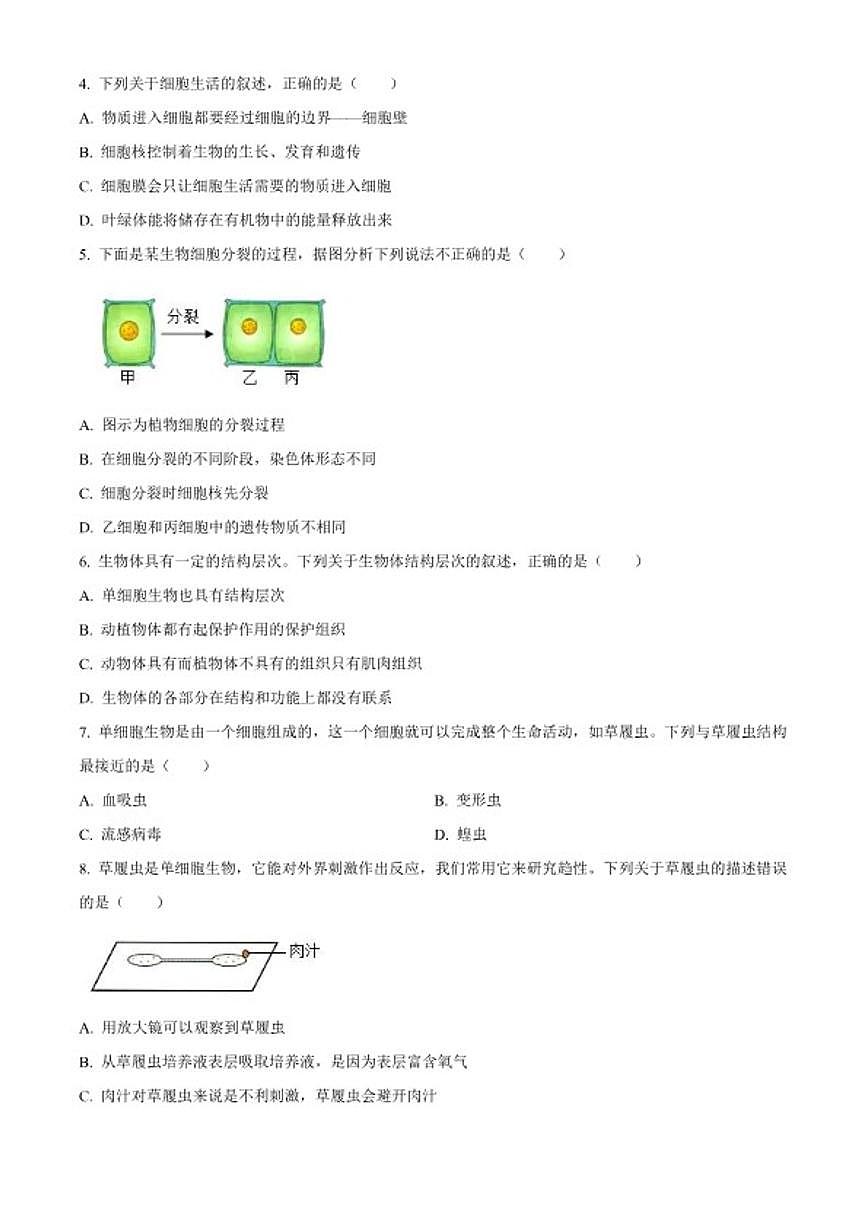 4. 下列关于细胞生活的叙述，正确的是（　　）

A. 物质进入细胞都要经过细胞的边界——细胞壁

B. 细胞核控制着生物的生长、发育和遗传

C. 细胞膜会只让细胞生活需要的物质进入细胞

D. 叶绿体能将储存在有机物中的能量释放出来

5. 下面是某生物细胞分裂的过程，据图分析下列说法不正确的是（　　）

分裂

甲　乙　丙

A. 图示为植物细胞的分裂过程

B. 在细胞分裂的不同阶段，染色体形态不同

C. 细胞分裂时细胞核先分裂

D. 乙细胞和丙细胞中的遗传物质不相同

6. 生物体具有一定的结构层次。下列关于生物体结构层次的叙述，正确的是（　　）

A. 单细胞生物也具有结构层次

B. 动植物体都有起保护作用的保护组织

C. 动物体具有而植物体不具有的组织只有肌肉组织

D. 生物体的各部分在结构和功能上都没有联系

7. 单细胞生物是由一个细胞组成的，这一个细胞就可以完成整个生命活动，如草履虫。下列与草履虫结构最接近的是（　　）

A. 血吸虫

B. 变形虫

C. 流感病毒

D. 蝗虫

8. 草履虫是单细胞生物，它能对外界刺激作出反应，我们常用它来研究趋性。下列关于草履虫的描述错误的是（　　）

肉汁

A. 用放大镜可以观察到草履虫

B. 从草履虫培养液表层吸取培养液，是因为表层富含氧气

C. 肉汁对草履虫来说是不利刺激，草履虫会避开肉汁